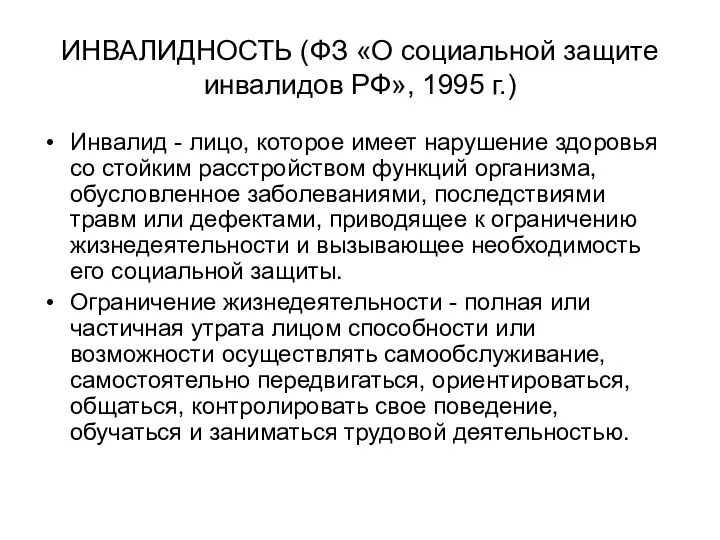 ИНВАЛИДНОСТЬ (ФЗ «О социальной защите инвалидов РФ», 1995 г.)

• Инвалид - лицо, которое имеет нарушение здоровья со стойким расстройством функций организма, обусловленное заболеваниями, последствиями травм или дефектами, приводящее к ограничению жизнедеятельности и вызывающее необходимость его социальной защиты.

• Ограничение жизнедеятельности - полная или частичная утрата лицом способности или возможности осуществлять самообслуживание, самостоятельно передвигаться, ориентироваться, общаться, контролировать свое поведение, обучаться и заниматься трудовой деятельностью.